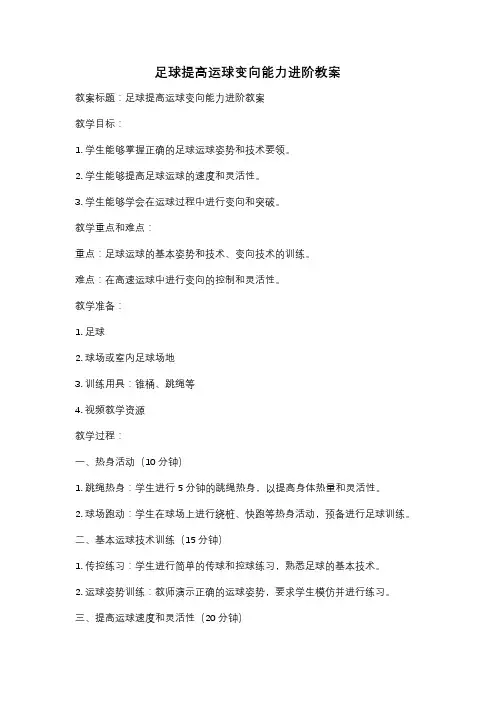 足球提高运球变向能力进阶教案

教案标题：足球提高运球变向能力进阶教案

教学目标：

1. 学生能够掌握正确的足球运球姿势和技术要领。

2. 学生能够提高足球运球的速度和灵活性。

3. 学生能够学会在运球过程中进行变向和突破。

教学重点和难点：

重点：足球运球的基本姿势和技术、变向技术的训练。

难点：在高速运球中进行变向的控制和灵活性。

教学准备：

1. 足球

2. 球场或室内足球场地

3. 训练用具：锥桶、跳绳等

4. 视频教学资源

教学过程：

一、热身活动（10 分钟）

1. 跳绳热身：学生进行 5 分钟的跳绳热身，以提高身体热量和灵活性。

2. 球场跑动：学生在球场上进行绕桩、快跑等热身活动，预备进行足球训练。

二、基本运球技术训练（15 分钟）

1. 传控练习：学生进行简单的传球和控球练习，熟悉足球的基本技术。

2. 运球姿势训练：教师演示正确的运球姿势，要求学生模仿并进行练习。

三、提高运球速度和灵活性（20 分钟）